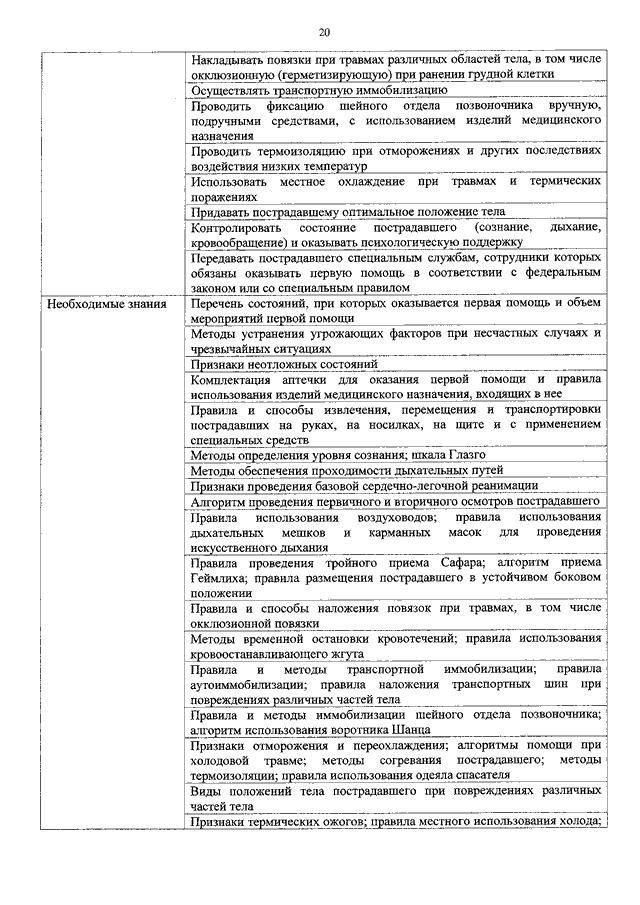 20

| | |
|---|---|
| | Накладывать повязки при травмах различных областей тела, в том числе окклюзионную (герметизирующую) при ранении грудной клетки |
| | Осуществлять транспортную иммобилизацию |
| | Проводить фиксацию шейного отдела позвоночника вручную, подручными средствами, с использованием изделий медицинского назначения |
| | Проводить термоизоляцию при отморожениях и других последствиях воздействия низких температур |
| | Использовать местное охлаждение при травмах и термических поражениях |
| | Придавать пострадавшему оптимальное положение тела |
| | Контролировать состояние пострадавшего (сознание, дыхание, кровообращение) и оказывать психологическую поддержку |
| | Передавать пострадавшего специальным службам, сотрудники которых обязаны оказывать первую помощь в соответствии с федеральным законом или со специальным правилом |
| Необходимые знания | Перечень состояний, при которых оказывается первая помощь и объем мероприятий первой помощи |
| | Методы устранения угрожающих факторов при несчастных случаях и чрезвычайных ситуациях |
| | Признаки неотложных состояний |
| | Комплектация аптечки для оказания первой помощи и правила использования изделий медицинского назначения, входящих в нее |
| | Правила и способы извлечения, перемещения и транспортировки пострадавших на руках, на носилках, на щите и с применением специальных средств |
| | Методы определения уровня сознания; шкала Глазго |
| | Методы обеспечения проходимости дыхательных путей |
| | Признаки проведения базовой сердечно-легочной реанимации |
| | Алгоритм проведения первичного и вторичного осмотров пострадавшего |
| | Правила использования воздуховодов; правила использования дыхательных мешков и карманных масок для проведения искусственного дыхания |
| | Правила проведения тройного приема Сафара; алгоритм приема Геймлиха; правила размещения пострадавшего в устойчивом боковом положении |
| | Правила и способы наложения повязок при травмах, в том числе окклюзионной повязки |
| | Методы временной остановки кровотечений; правила использования кровоостанавливающего жгута |
| | Правила и методы транспортной иммобилизации; правила аутоиммобилизации; правила наложения транспортных шин при повреждениях различных частей тела |
| | Правила и методы иммобилизации шейного отдела позвоночника; алгоритм использования воротника Шанца |
| | Признаки отморожения и переохлаждения; алгоритмы помощи при холодовой травме; методы согревания пострадавшего; методы термоизоляции; правила использования одеяла спасателя |
| | Виды положений тела пострадавшего при повреждениях различных частей тела |
| | Признаки термических ожогов; правила местного использования холода; |